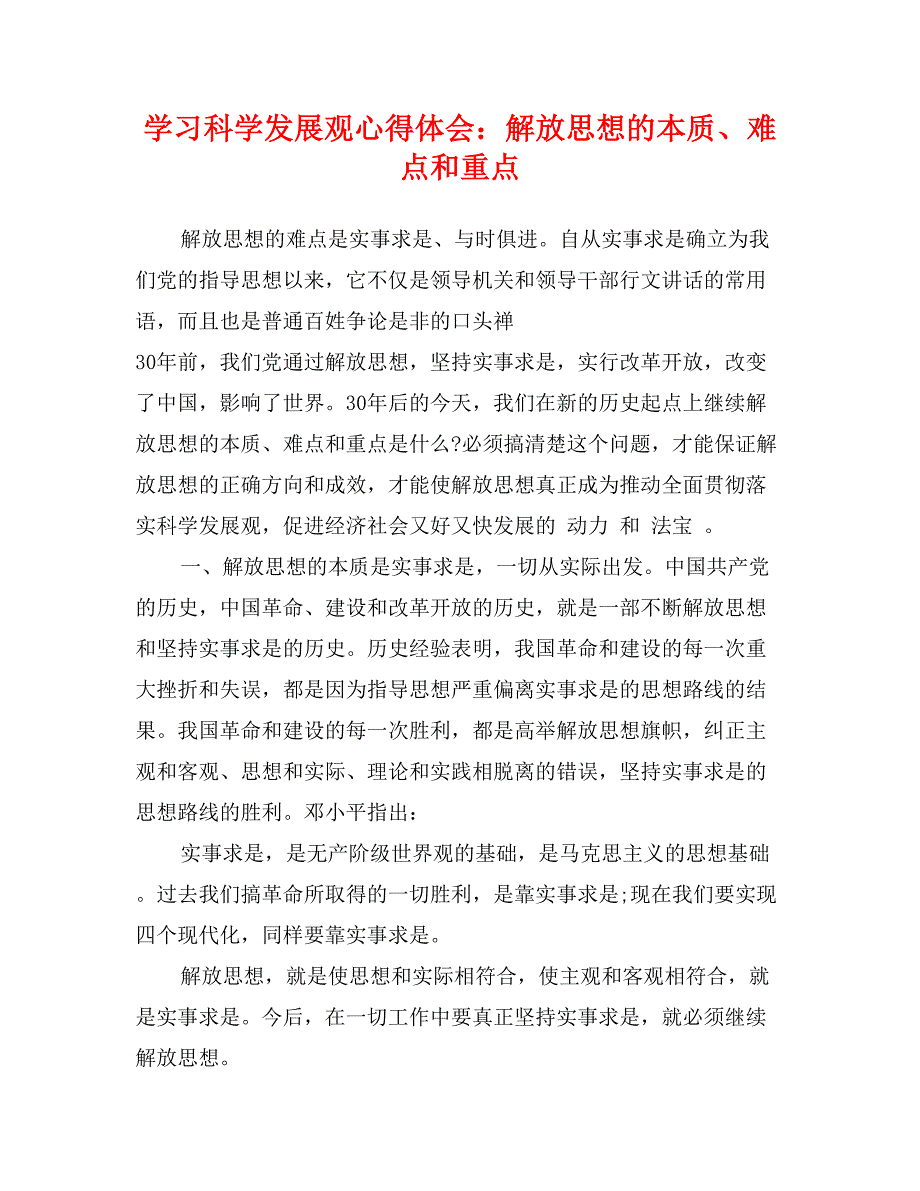 学习科学发展观心得体会：解放思想的本质、难点和重点

解放思想的难点是实事求是、与时俱进。自从实事求是确立为我们党的指导思想以来，它不仅是领导机关和领导干部行文讲话的常用语，而且也是普通百姓争论是非的口头禅

30年前，我们党通过解放思想，坚持实事求是，实行改革开放，改变了中国，影响了世界。30年后的今天，我们在新的历史起点上继续解放思想的本质、难点和重点是什么?必须搞清楚这个问题，才能保证解放思想的正确方向和成效，才能使解放思想真正成为推动全面贯彻落实科学发展观，促进经济社会又好又快发展的 动力 和 法宝 。

一、解放思想的本质是实事求是，一切从实际出发。中国共产党的历史，中国革命、建设和改革开放的历史，就是一部不断解放思想和坚持实事求是的历史。历史经验表明，我国革命和建设的每一次重大挫折和失误，都是因为指导思想严重偏离实事求是的思想路线的结果。我国革命和建设的每一次胜利，都是高举解放思想旗帜，纠正主观和客观、思想和实际、理论和实践相脱离的错误，坚持实事求是的思想路线的胜利。邓小平指出：

实事求是，是无产阶级世界观的基础，是马克思主义的思想基础。过去我们搞革命所取得的一切胜利，是靠实事求是;现在我们要实现四个现代化，同样要靠实事求是。

解放思想，就是使思想和实际相符合，使主观和客观相符合，就是实事求是。今后，在一切工作中要真正坚持实事求是，就必须继续解放思想。